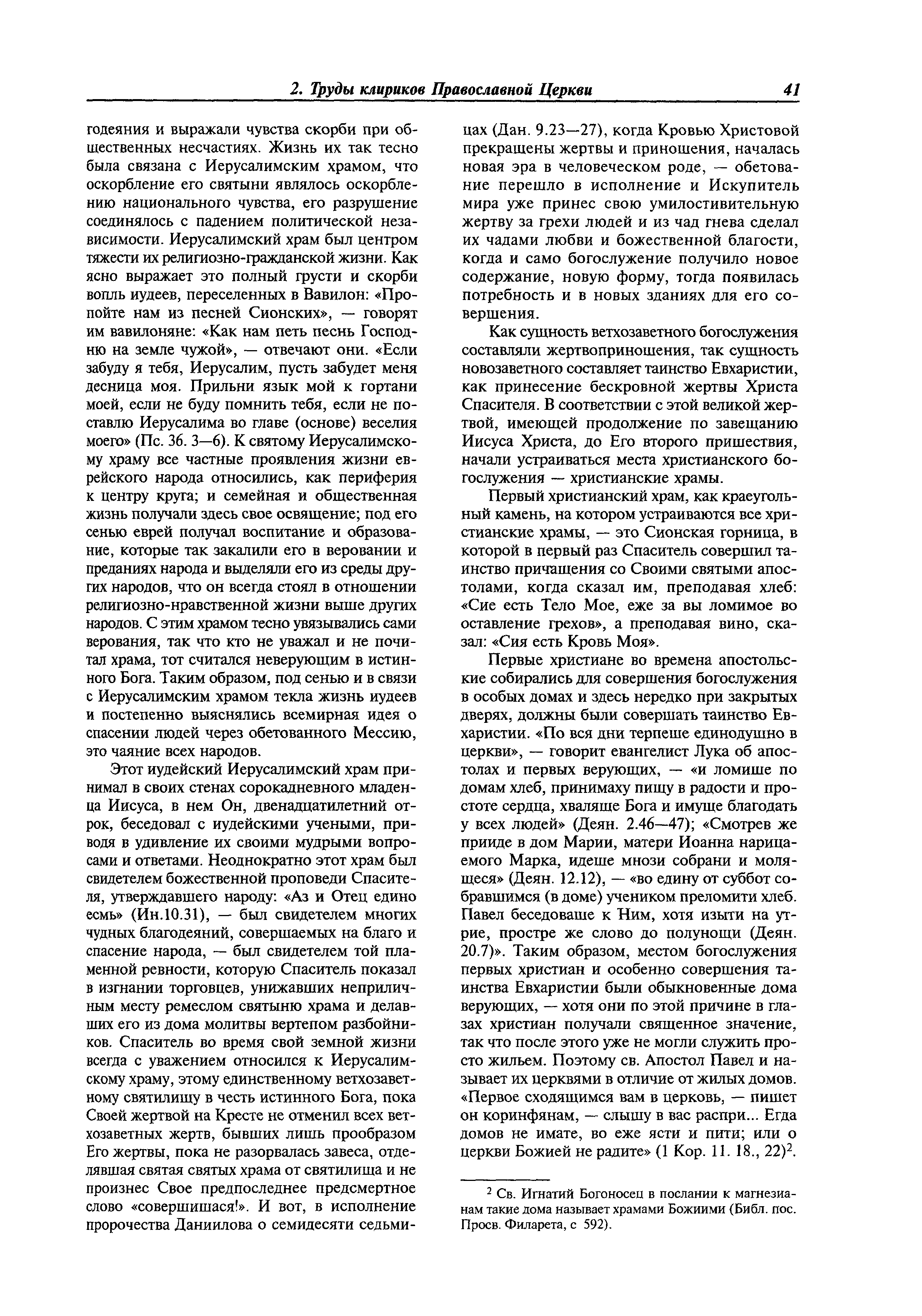 2. Труды клириков Православной Церкви 41

годеяния и выражали чувства скорби при общественных несчастиях. Жизнь их так тесно была связана с Иерусалимским храмом, что оскорбление его святыни являлось оскорблению национального чувства, его разрушение соединялось с падением политической независимости. Иерусалимский храм был центром тяжести их религиозно-гражданской жизни. Как ясно выражает это полный грусти и скорби вопль иудеев, переселенных в Вавилон: «Пропойте нам из песней Сионских», — говорят им вавилоняне: «Как нам петь песнь Господню на земле чужой», — отвечают они. «Если забуду я тебя, Иерусалим, пусть забудет меня десница моя. Прильни язык мой к гортани моей, если не буду помнить тебя, если не поставлю Иерусалима во главе (основе) веселия моего» (Пс. 36. 3—6). К святому Иерусалимскому храму все частные проявления жизни еврейского народа относились, как периферия к центру круга; и семейная и общественная жизнь получали здесь свое освящение; под его сенью еврей получал воспитание и образование, которые так закалили его в веровании и преданиях народа и выделяли его из среды других народов, что он всегда стоял в отношении религиозно-нравственной жизни выше других народов. С этим храмом тесно увязывались сами верования, так что кто не уважал и не почитал храма, тот считался неверующим в истинного Бога. Таким образом, под сенью и в связи с Иерусалимским храмом текла жизнь иудеев и постепенно выяснялись всемирная идея о спасении людей через обетованного Мессию, это чаяние всех народов.

Этот иудейский Иерусалимский храм принимал в своих стенах сорокадневного младенца Иисуса, в нем Он, двенадцатилетний отрок, беседовал с иудейскими учеными, приводя в удивление их своими мудрыми вопросами и ответами. Неоднократно этот храм был свидетелем божественной проповеди Спасителя, утверждавшего народу: «Аз и Отец едино есмь» (Ин.10.31), — был свидетелем многих чудных благодеяний, совершаемых на благо и спасение народа, — был свидетелем той пламенной ревности, которую Спаситель показал в изгнании торговцев, унижавших неприличным месту ремеслом святыню храма и делавших его из дома молитвы вертепом разбойников. Спаситель во время свой земной жизни всегда с уважением относился к Иерусалимскому храму, этому единственному ветхозаветному святилищу в честь истинного Бога, пока Своей жертвой на Кресте не отменил всех ветхозаветных жертв, бывших лишь прообразом Его жертвы, пока не разорвалась завеса, отделявшая святая святых храма от святилища и не произнес Свое предпоследнее предсмертное слово «совершишася!». И вот, в исполнение пророчества Даниилова о семидесяти седьмицах (Дан. 9.23—27), когда Кровью Христовой прекращены жертвы и приношения, началась новая эра в человеческом роде, — обетование перешло в исполнение и Искупитель мира уже принес свою умилостивительную жертву за грехи людей и из чад гнева сделал их чадами любви и божественной благости, когда и само богослужение получило новое содержание, новую форму, тогда появилась потребность и в новых зданиях для его совершения.

Как сущность ветхозаветного богослужения составляли жертвоприношения, так сущность новозаветного составляет таинство Евхаристии, как принесение бескровной жертвы Христа Спасителя. В соответствии с этой великой жертвой, имеющей продолжение по завещанию Иисуса Христа, до Его второго пришествия, начали устраиваться места христианского богослужения — христианские храмы.

Первый христианский храм, как краеугольный камень, на котором устраиваются все христианские храмы, — это Сионская горница, в которой в первый раз Спаситель совершил таинство причащения со Своими святыми апостолами, когда сказал им, преподавая хлеб: «Сие есть Тело Мое, еже за вы ломимое во оставление грехов», а преподавая вино, сказал: «Сия есть Кровь Моя».

Первые христиане во времена апостольские собирались для совершения богослужения в особых домах и здесь нередко при закрытых дверях, должны были совершать таинство Евхаристии. «По вся дни терпеше единодушно в церкви», — говорит евангелист Лука об апостолах и первых верующих, — «и ломише по домам хлеб, принимаху пищу в радости и простоте сердца, хваляще Бога и имуще благодать у всех людей» (Деян. 2.46—47); «Смотрев же прииде в дом Марии, матери Иоанна нарицаемого Марка, идеше мнози собрани и молящеся» (Деян. 12.12), — «во едину от суббот собравшимся (в доме) учеником преломити хлеб. Павел беседоваше к Ним, хотя изыти на утрие, простре же слово до полунощи (Деян. 20.7)». Таким образом, местом богослужения первых христиан и особенно совершения таинства Евхаристии были обыкновенные дома верующих, — хотя они по этой причине в глазах христиан получали священное значение, так что после этого уже не могли служить просто жильем. Поэтому св. Апостол Павел и называет их церквями в отличие от жилых домов. «Первое сходящимся вам в церковь, — пишет он коринфянам, — слышу в вас распри... Егда домов не имате, во еже ясти и пити; или о церкви Божией не радите» (1 Кор. 11. 18., 22)$^2$.

$^2$ Св. Игнатий Богоносец в послании к магнезианам такие дома называет храмами Божиими (Библ. пос. Просв. Филарета, с 592).